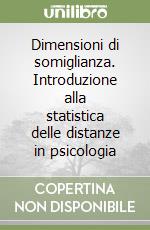 unilibro

Dimensioni di somiglianza. Introduzione alla statistica delle distanze in psicologia

COPERTINA NON DISPONIBILE